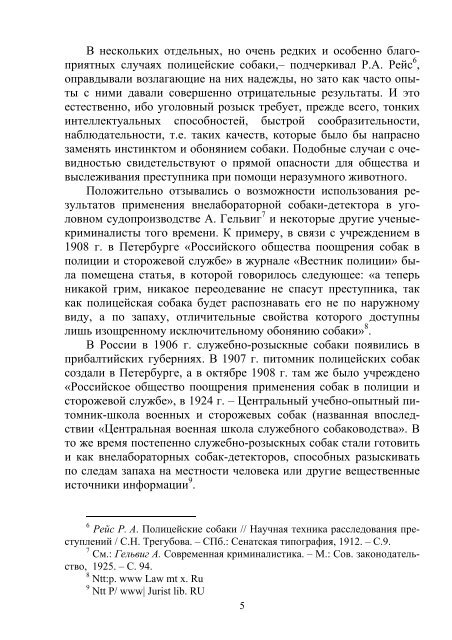 В нескольких отдельных, но очень редких и особенно благоприятных случаях полицейские собаки,– подчеркивал Р.А. Рейс$^6$, оправдывали возлагающие на них надежды, но зато как часто опыты с ними давали совершенно отрицательные результаты. И это естественно, ибо уголовный розыск требует, прежде всего, тонких интеллектуальных способностей, быстрой сообразительности, наблюдательности, т.е. таких качеств, которые было бы напрасно заменять инстинктом и обонянием собаки. Подобные случаи с очевидностью свидетельствуют о прямой опасности для общества и выслеживания преступника при помощи неразумного животного.

Положительно отзывались о возможности использования результатов применения внелабораторной собаки-детектора в уголовном судопроизводстве А. Гельвиг$^7$ и некоторые другие ученые-криминалисты того времени. К примеру, в связи с учреждением в 1908 г. в Петербурге «Российского общества поощрения собак в полиции и сторожевой службе» в журнале «Вестник полиции» была помещена статья, в которой говорилось следующее: «а теперь никакой грим, никакое переодевание не спасут преступника, так как полицейская собака будет распознавать его не по наружному виду, а по запаху, отличительные свойства которого доступны лишь изощренному исключительному обонянию собаки»$^8$.

В России в 1906 г. служебно-розыскные собаки появились в прибалтийских губерниях. В 1907 г. питомник полицейских собак создали в Петербурге, а в октябре 1908 г. там же было учреждено «Российское общество поощрения применения собак в полиции и сторожевой службе», в 1924 г. – Центральный учебно-опытный питомник-школа военных и сторожевых собак (названная впоследствии «Центральная военная школа служебного собаководства». В то же время постепенно служебно-розыскных собак стали готовить и как внелабораторных собак-детекторов, способных разыскивать по следам запаха на местности человека или другие вещественные источники информации$^9$.

$^6$ Рейс Р. А. Полицейские собаки // Научная техника расследования преступлений / С.Н. Трегубова. – СПб.: Сенатская типография, 1912. – С.9.

$^7$ См.: Гельвиг А. Современная криминалистика. – М.: Сов. законодательство, 1925. – С. 94.

$^8$ Ntt:p. www Law mt x. Ru

$^9$ Ntt P/ www| Jurist lib. RU

5